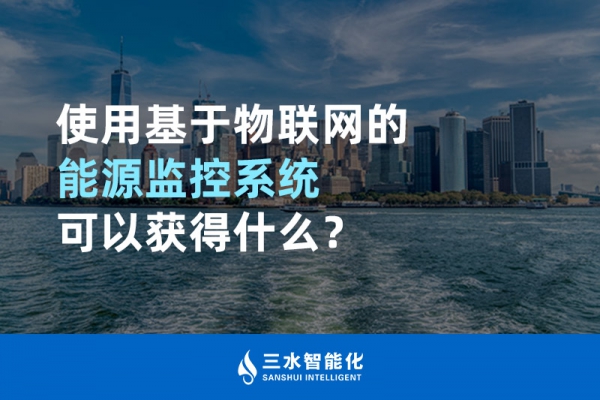 使用基于物联网的
能源监控系统
可以获得什么？

三水智能化
SANSHUI INTELLIGENT